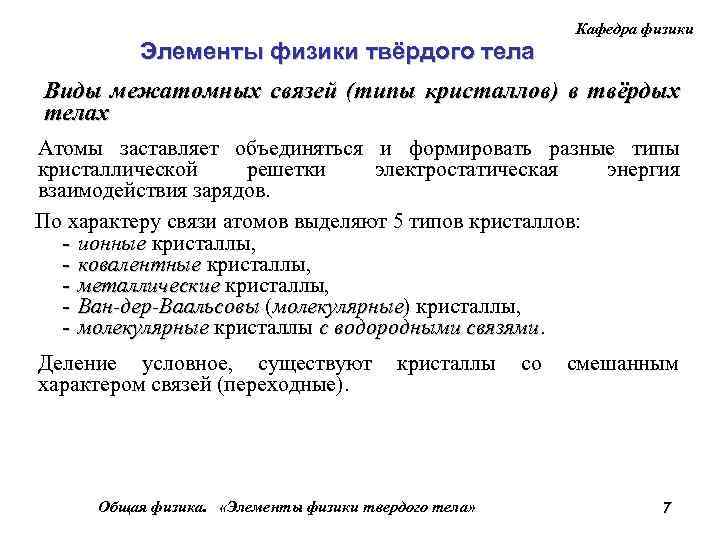 Кафедра физики

Элементы физики твёрдого тела

Виды межатомных связей (типы кристаллов) в твёрдых телах

Атомы заставляет объединяться и формировать разные типы кристаллической решетки электростатическая энергия взаимодействия зарядов.

По характеру связи атомов выделяют 5 типов кристаллов:
- ионные кристаллы,
- ковалентные кристаллы,
- металлические кристаллы,
- Ван-дер-Ваальсовы (молекулярные) кристаллы,
- молекулярные кристаллы с водородными связями.

Деление условное, существуют кристаллы со смешанным характером связей (переходные).

Общая физика. «Элементы физики твердого тела»

7